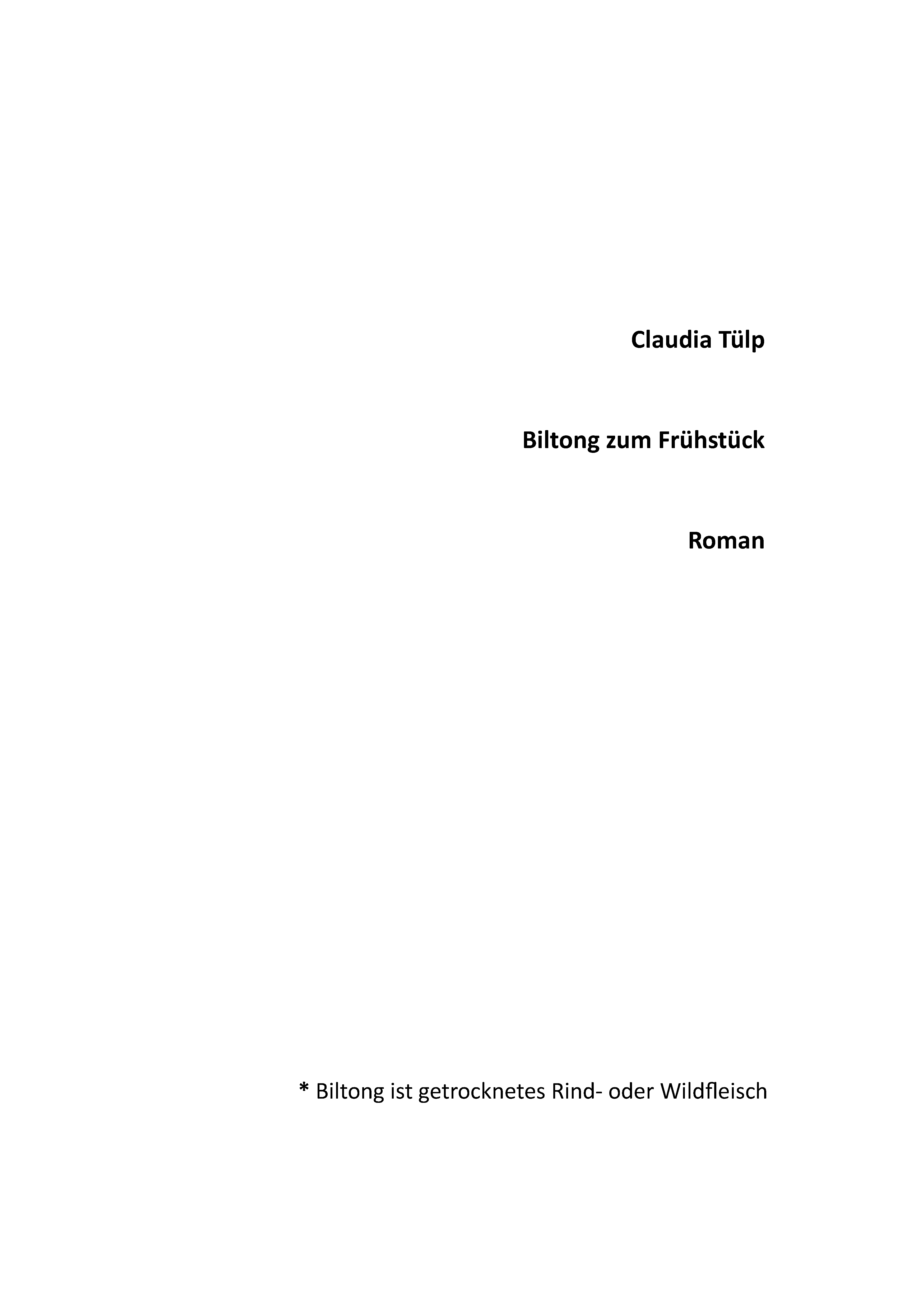 Claudia Tülp

Biltong zum Frühstück

Roman

* Biltong ist getrocknetes Rind- oder Wildfleisch